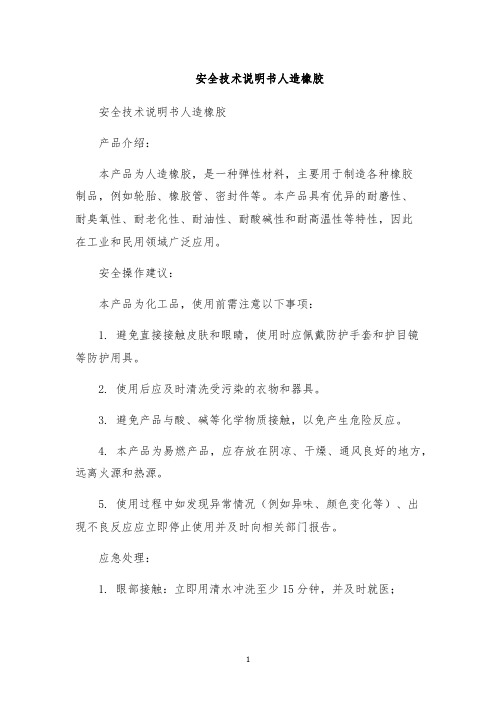 安全技术说明书人造橡胶

安全技术说明书人造橡胶

产品介绍：

本产品为人造橡胶，是一种弹性材料，主要用于制造各种橡胶制品，例如轮胎、橡胶管、密封件等。本产品具有优异的耐磨性、耐臭氧性、耐老化性、耐油性、耐酸碱性和耐高温性等特性，因此在工业和民用领域广泛应用。

安全操作建议：

本产品为化工品，使用前需注意以下事项：

1. 避免直接接触皮肤和眼睛，使用时应佩戴防护手套和护目镜等防护用具。

2. 使用后应及时清洗受污染的衣物和器具。

3. 避免产品与酸、碱等化学物质接触，以免产生危险反应。

4. 本产品为易燃产品，应存放在阴凉、干燥、通风良好的地方，远离火源和热源。

5. 使用过程中如发现异常情况（例如异味、颜色变化等）、出现不良反应应立即停止使用并及时向相关部门报告。

应急处理：

1. 眼部接触：立即用清水冲洗至少 15 分钟，并及时就医；

1